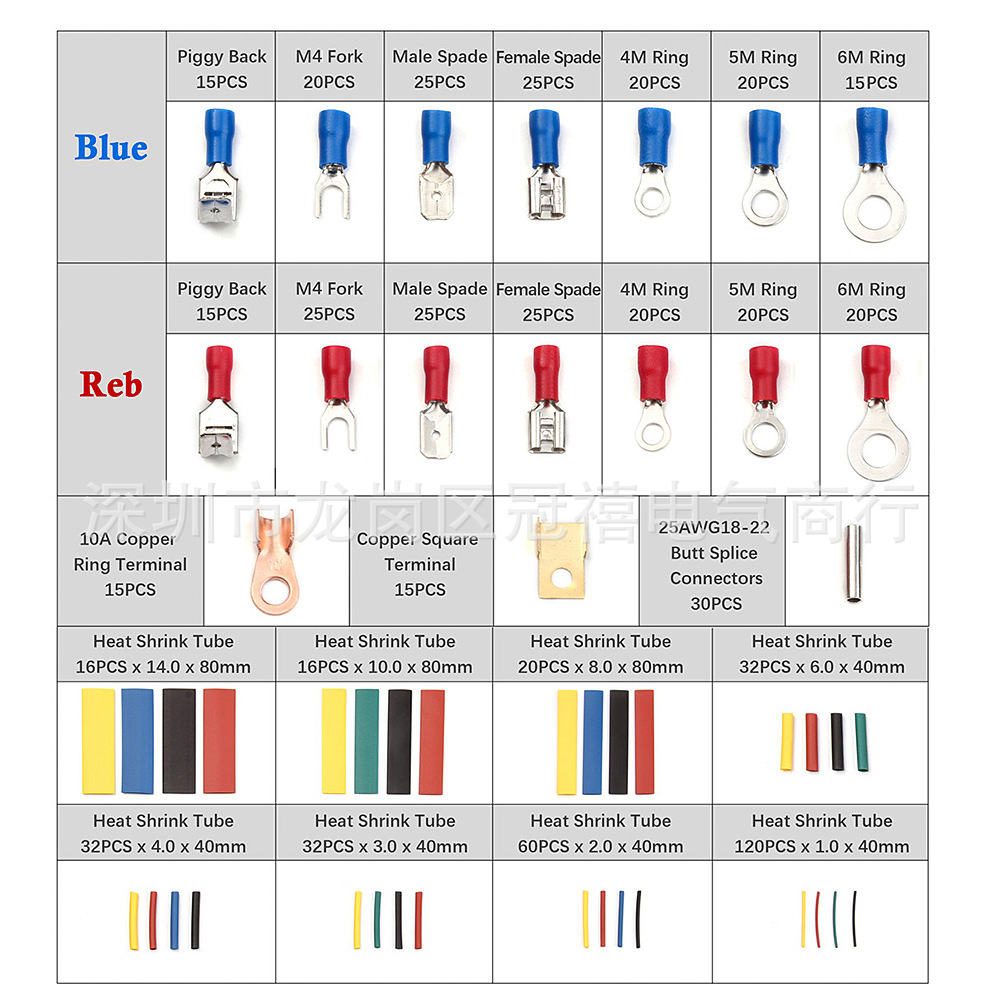 | Blue | Piggy Back 15PCS | M4 Fork 20PCS | Male Spade 25PCS | Female Spade 25PCS | 4M Ring 20PCS | 5M Ring 20PCS | 6M Ring 15PCS |
|---|---|---|---|---|---|---|---|
| Reb | Piggy Back 15PCS | M4 Fork 25PCS | Male Spade 25PCS | Female Spade 25PCS | 4M Ring 20PCS | 5M Ring 20PCS | 6M Ring 20PCS |

深圳市龙岗区冠禧电气商行

10A Copper Ring Terminal 15PCS

Copper Square Terminal 15PCS

25AWG18-22 Butt Splice Connectors 30PCS

| Heat Shrink Tube 16PCS x 14.0 x 80mm | Heat Shrink Tube 16PCS x 10.0 x 80mm | Heat Shrink Tube 20PCS x 8.0 x 80mm | Heat Shrink Tube 32PCS x 6.0 x 40mm |
|---|---|---|---|
| Heat Shrink Tube 32PCS x 4.0 x 40mm | Heat Shrink Tube 32PCS x 3.0 x 40mm | Heat Shrink Tube 60PCS x 2.0 x 40mm | Heat Shrink Tube 120PCS x 1.0 x 40mm |